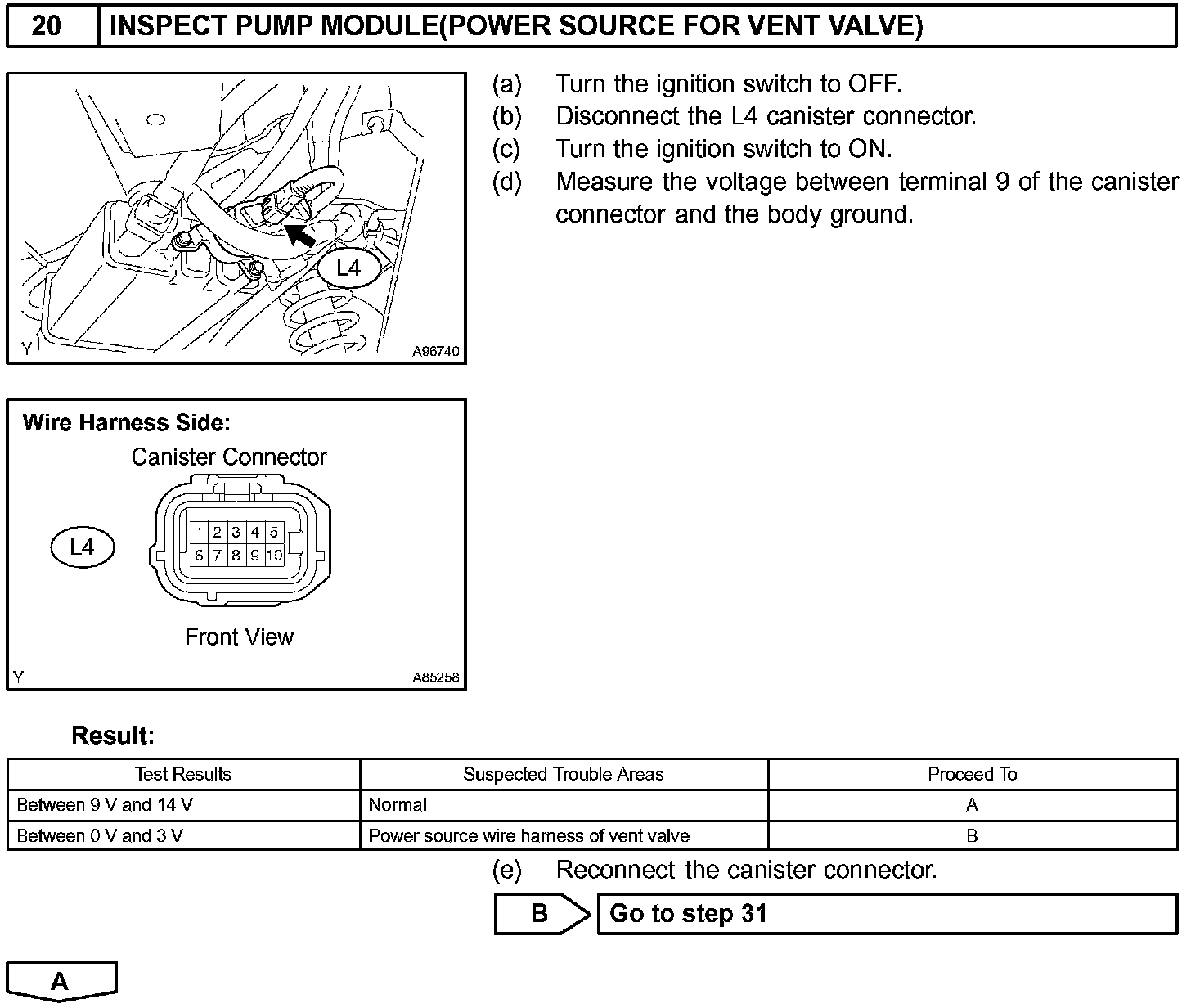 20 INSPECT PUMP MODULE(POWER SOURCE FOR VENT VALVE)

L4

Y A96740

(a) Turn the ignition switch to OFF.
(b) Disconnect the L4 canister connector.
(c) Turn the ignition switch to ON.
(d) Measure the voltage between terminal 9 of the canister connector and the body ground.

Wire Harness Side:
Canister Connector

L4

1 2 3 4 5
6 7 8 9 10

Front View

Y A85258

Result:

| Test Results | Suspected Trouble Areas | Proceed To |
|---|---|---|
| Between 9 V and 14 V | Normal | A |
| Between 0 V and 3 V | Power source wire harness of vent valve | B |

(e) Reconnect the canister connector.

B Go to step 31

A